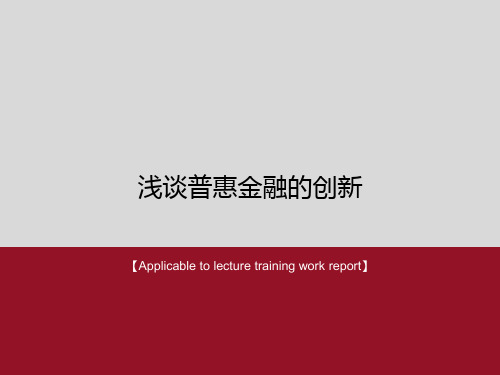 浅谈普惠金融的创新

【Applicable to lecture training work report】